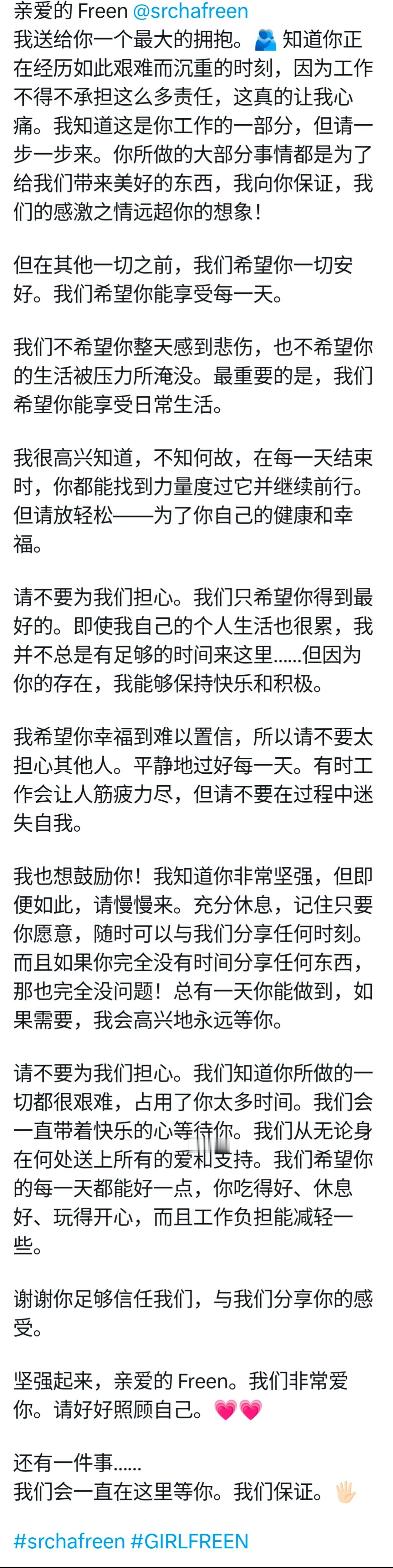 亲爱的 Freen @srchafreen
我送给你一个最大的拥抱。🫂 知道你正在经历如此艰难而沉重的时刻，因为工作不得不承担这么多责任，这真的让我心痛。我知道这是你工作的一部分，但请一步一步来。你所做的大部分事情都是为了给我们带来美好的东西，我向你保证，我们的感激之情远超你的想象！

但在其他一切之前，我们希望你一切安好。我们希望你能享受每一天。

我们不希望你整天感到悲伤，也不希望你的生活被压力所淹没。最重要的是，我们希望你能享受日常生活。

我很高兴知道，不知何故，在每一天结束时，你都能找到力量度过它并继续前行。但请放轻松——为了你自己的健康和幸福。

请不要为我们担心。我们只希望你得到最好的。即使我自己的个人生活也很累，我并不总是有足够的时间来这里……但因为你的存在，我能够保持快乐和积极。

我希望你幸福到难以置信，所以请不要太担心其他人。平静地过好每一天。有时工作会让人筋疲力尽，但请不要在过程中迷失自我。

我也想鼓励你！我知道你非常坚强，但即便如此，请慢慢来。充分休息，记住只要你愿意，随时可以与我们分享任何时刻。而且如果你完全没有时间分享任何东西，那也完全没问题！总有一天你能做到，如果需要，我会高兴地永远等你。

请不要为我们担心。我们知道你所做的一切都很艰难，占用了你太多时间。我们会一直带着快乐的心等待你。我们从无论身在何处送上所有的爱和支持。我们希望你的每一天都能好一点，你吃得好、休息好、玩得开心，而且工作负担能减轻一些。

谢谢你足够信任我们，与我们分享你的感受。

坚强起来，亲爱的 Freen。我们非常爱你。请好好照顾自己。💗💗

还有一件事……
我们会一直在这里等你。我们保证。🖐🏻

#srchafreen #GIRLFREEN